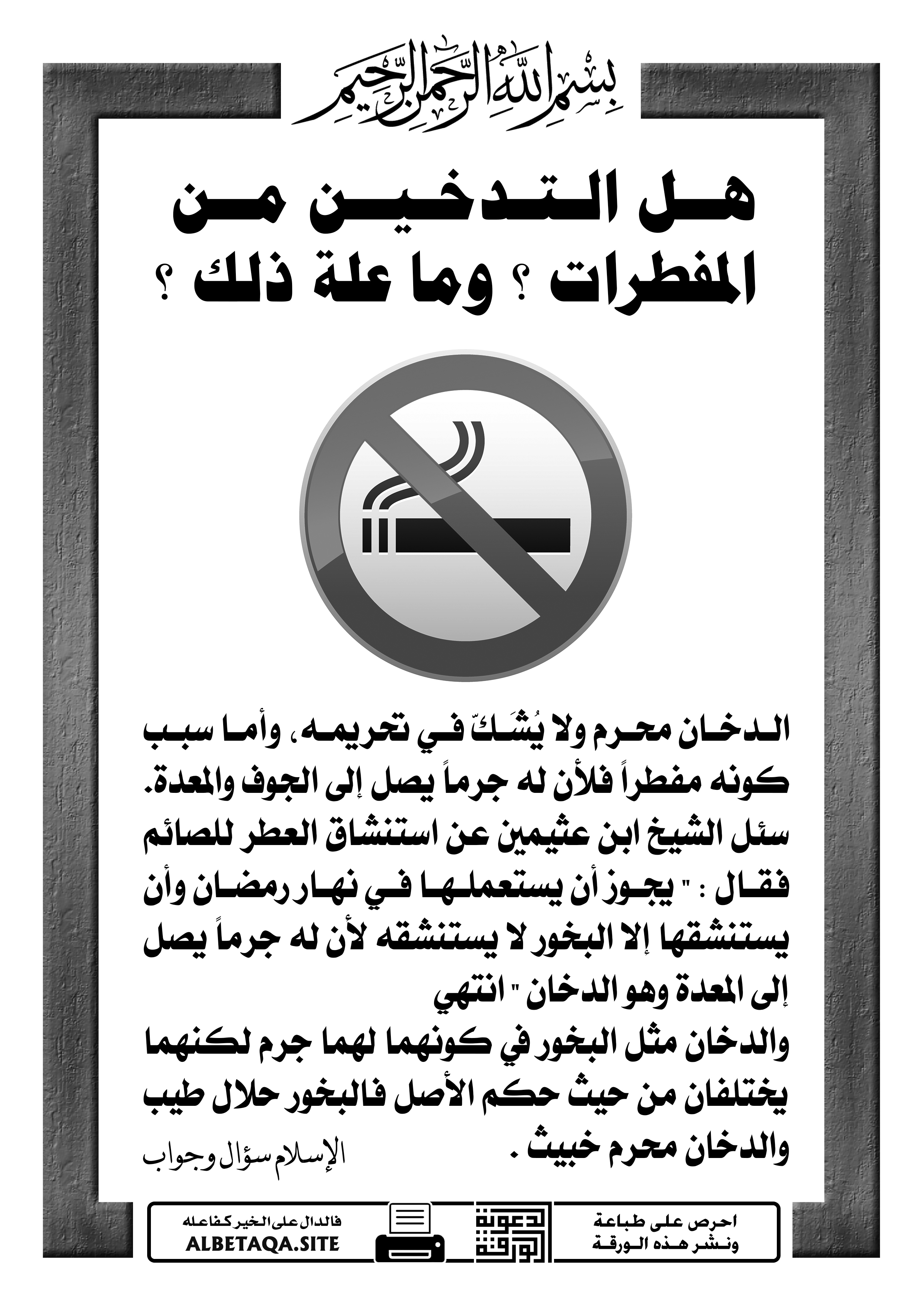 بسم الله الرحمن الرحيم

هل التدخين من المفطرات ؟ وما علة ذلك ؟

الدخان محرم ولا يُشَكّ في تحريمه، وأما سبب كونه مفطراً فلأن له جرماً يصل إلى الجوف والمعدة.
سئل الشيخ ابن عثيمين عن استنشاق العطر للصائم فقال : " يجوز أن يستعملها في نهار رمضان وأن يستنشقها إلا البخور لا يستنشقه لأن له جرماً يصل إلى المعدة وهو الدخان " انتهي
والدخان مثل البخور في كونهما لهما جرم لكنهما يختلفان من حيث حكم الأصل فالبخور حلال طيب والدخان محرم خبيث .

الإسلام سؤال وجواب

احرص على طباعة ونشر هذه الورقة

دعوة الورقة

فالدال على الخير كفاعله
ALBETAQA.SITE